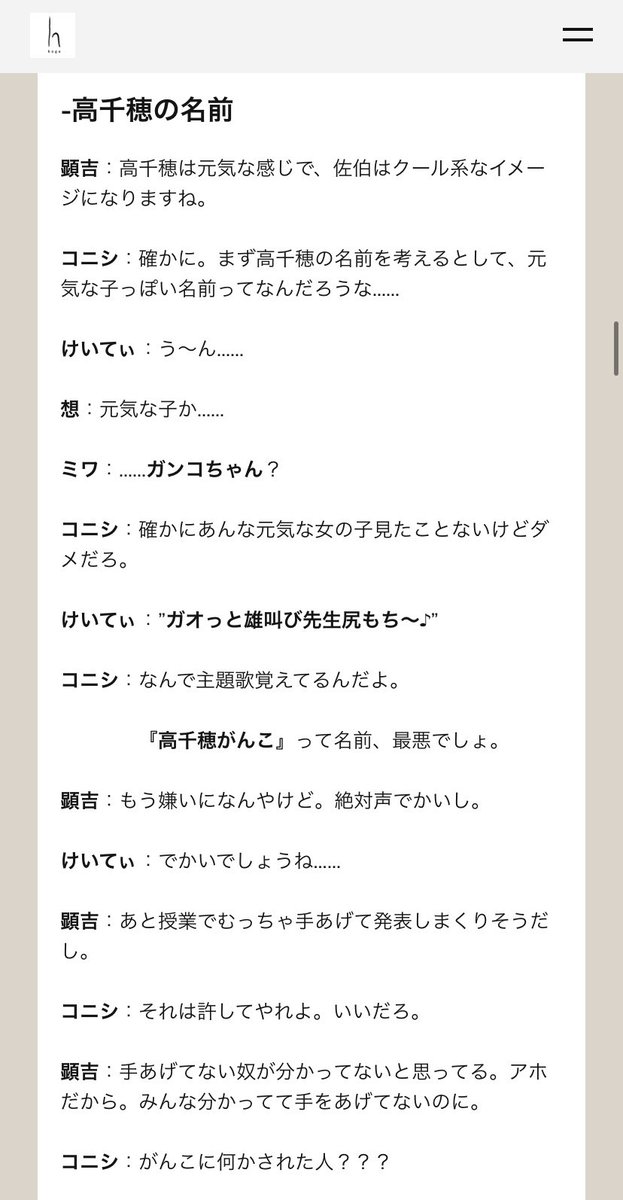 h
hoge

-高千穂の名前

顕吉：高千穂は元気な感じで、佐伯はクール系なイメージになりますね。

コニシ：確かに。まず高千穂の名前を考えるとして、元気な子っぽい名前ってなんだろうな……

けいてぃ：う〜ん……

想：元気な子か……

ミワ：……ガンコちゃん？

コニシ：確かにあんな元気な女の子見たことないけどダメだろ。

けいてぃ：”ガオっと雄叫び先生尻もち〜♪”

コニシ：なんで主題歌覚えてるんだよ。

『高千穂がんこ』って名前、最悪でしょ。

顕吉：もう嫌いになんやけど。絶対声でかいし。

けいてぃ：でかいでしょうね……

顕吉：あと授業でむっちゃ手あげて発表しまくりそうだし。

コニシ：それは許してやれよ。いいだろ。

顕吉：手あげてない奴が分かってないと思ってる。アホだから。みんな分かってて手をあげてないのに。

コニシ：がんこに何かされた人？？？